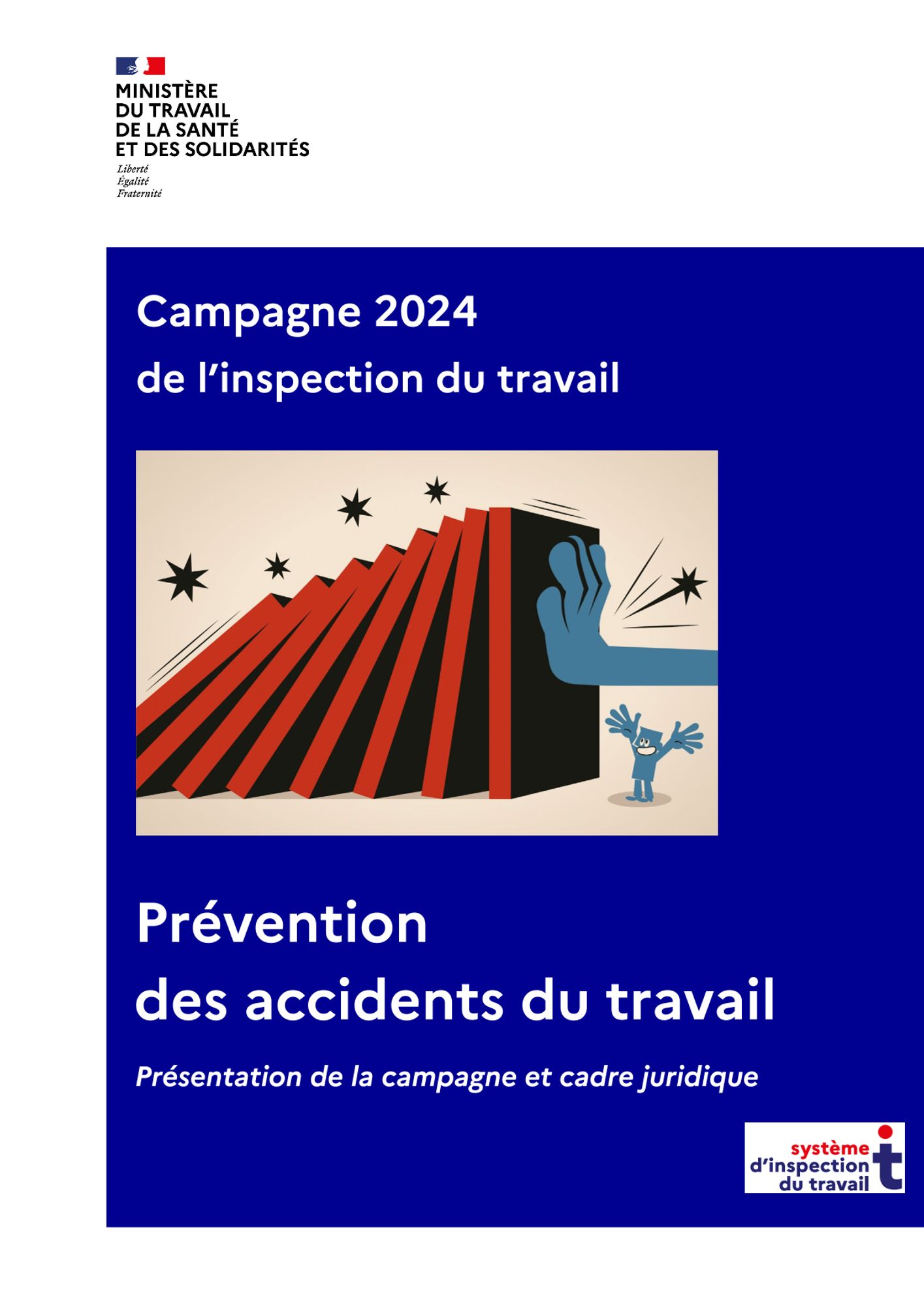 MINISTÈRE
DU TRAVAIL
DE LA SANTÉ
ET DES SOLIDARITÉS
Liberté
Égalité
Fraternité

Campagne 2024
de l'inspection du travail

Prévention
des accidents du travail

Présentation de la campagne et cadre juridique

système
d'inspection
du travail